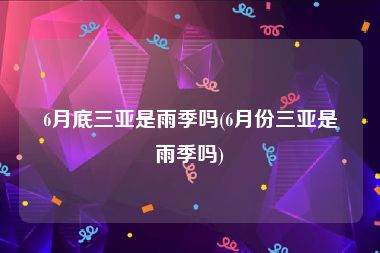 6月底三亚是雨季吗(6月份三亚是雨季吗)